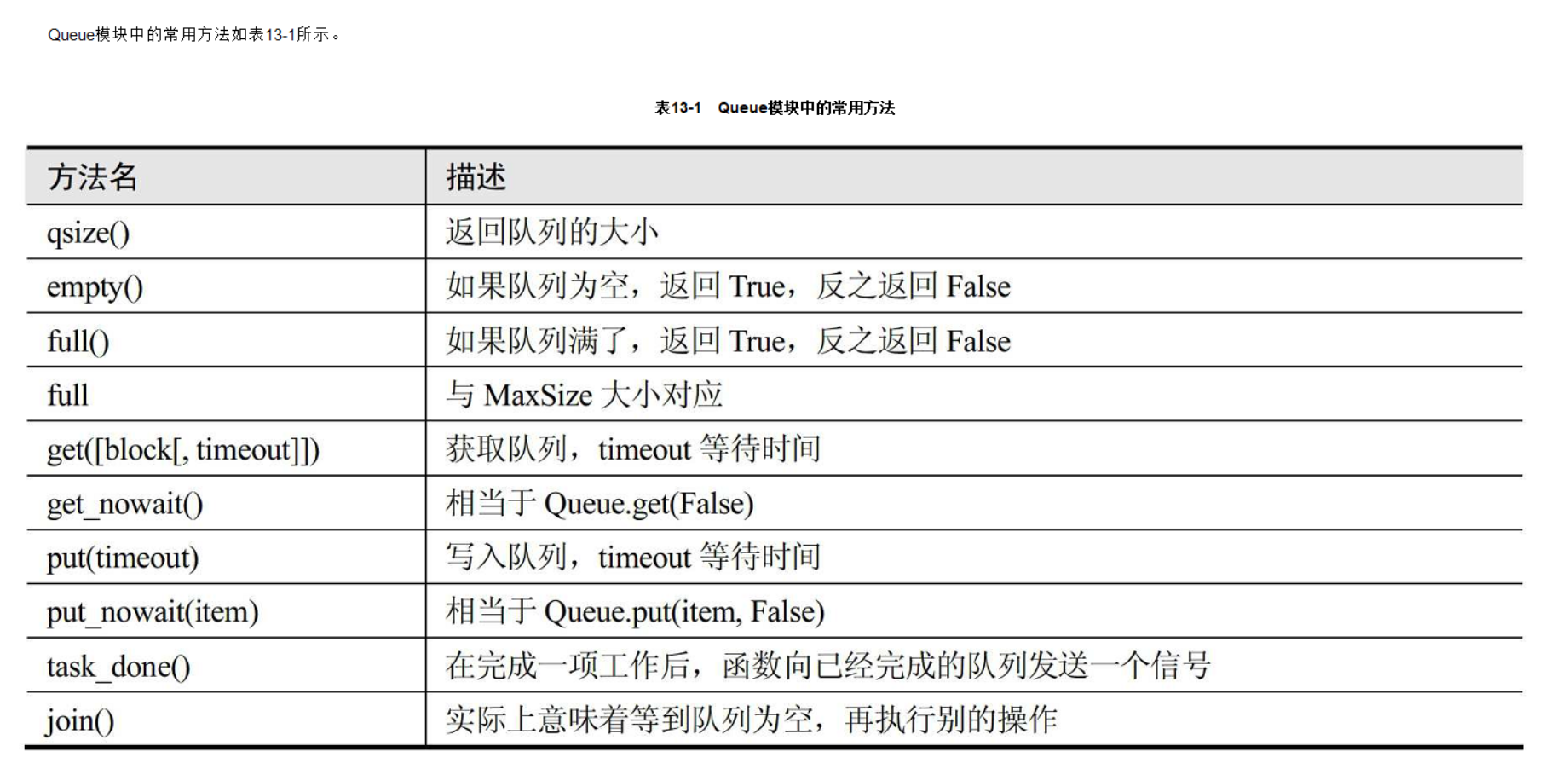 Queue模块中的常用方法如表13-1所示。

表13-1 Queue模块中的常用方法

| 方法名 | 描述 |
|---|---|
| qsize() | 返回队列的大小 |
| empty() | 如果队列为空，返回 True，反之返回 False |
| full() | 如果队列满了，返回 True，反之返回 False |
| full | 与 MaxSize 大小对应 |
| get([block[, timeout]]) | 获取队列，timeout 等待时间 |
| get_nowait() | 相当于 Queue.get(False) |
| put(timeout) | 写入队列，timeout 等待时间 |
| put_nowait(item) | 相当于 Queue.put(item, False) |
| task_done() | 在完成一项工作后，函数向已经完成的队列发送一个信号 |
| join() | 实际上意味着等到队列为空，再执行别的操作 |